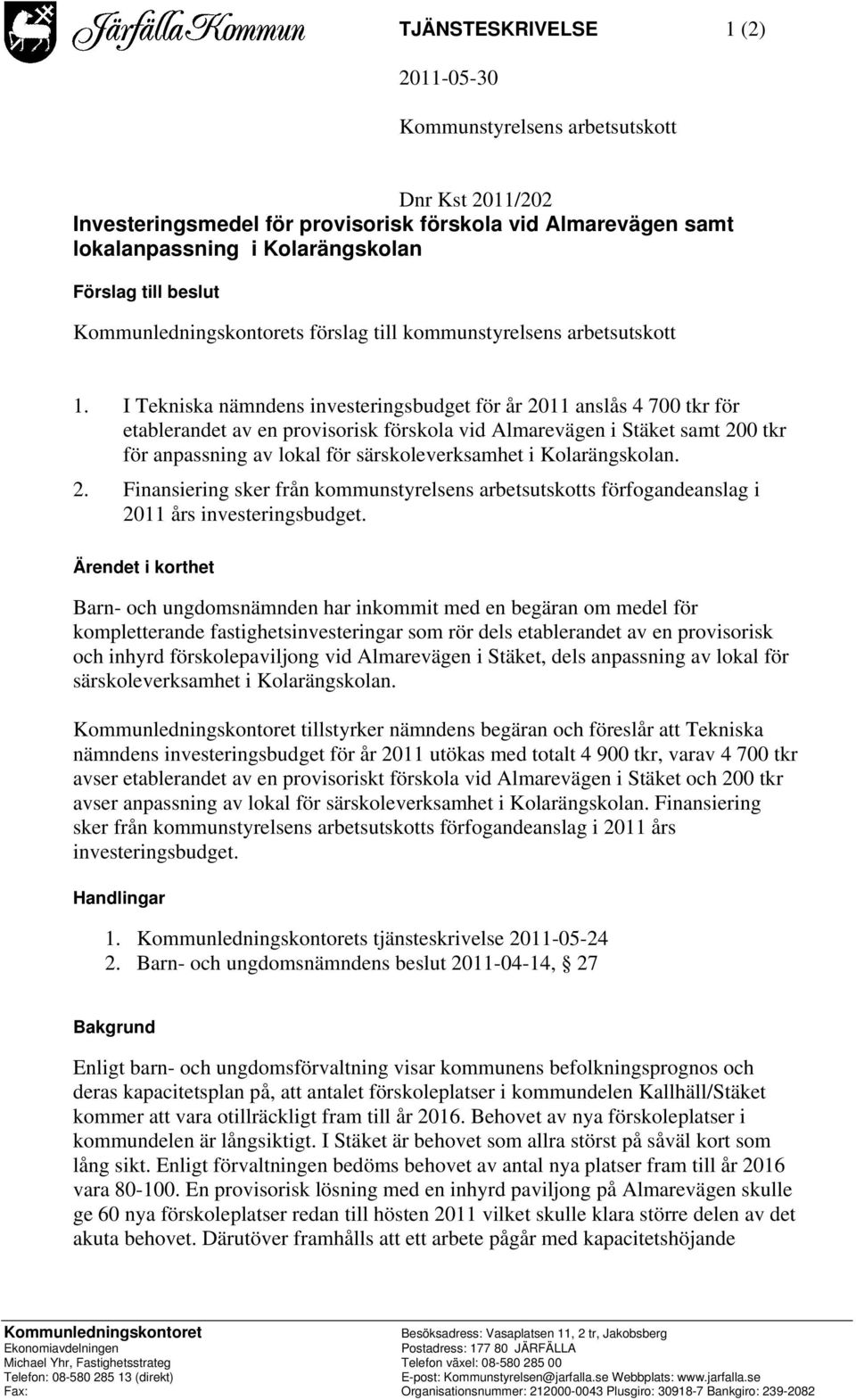 Järfälla Kommun

TJÄNSTESKRIVELSE 1 (2)

2011-05-30

Kommunstyrelsens arbetsutskott

Dnr Kst 2011/202

Investeringsmedel för provisorisk förskola vid Almarevägen samt lokalanpassning i Kolarängskolan

Förslag till beslut

Kommunledningskontorets förslag till kommunstyrelsens arbetsutskott

1. I Tekniska nämndens investeringsbudget för år 2011 anslås 4 700 tkr för etablerandet av en provisorisk förskola vid Almarevägen i Stäket samt 200 tkr för anpassning av lokal för särskoleverksamhet i Kolarängskolan.
2. Finansiering sker från kommunstyrelsens arbetsutskotts förfogandeanslag i 2011 års investeringsbudget.

Ärendet i korthet

Barn- och ungdomsnämnden har inkommit med en begäran om medel för kompletterande fastighetsinvesteringar som rör dels etablerandet av en provisorisk och inhyrd förskolepaviljong vid Almarevägen i Stäket, dels anpassning av lokal för särskoleverksamhet i Kolarängskolan.

Kommunledningskontoret tillstyrker nämndens begäran och föreslår att Tekniska nämndens investeringsbudget för år 2011 utökas med totalt 4 900 tkr, varav 4 700 tkr avser etablerandet av en provisoriskt förskola vid Almarevägen i Stäket och 200 tkr avser anpassning av lokal för särskoleverksamhet i Kolarängskolan. Finansiering sker från kommunstyrelsens arbetsutskotts förfogandeanslag i 2011 års investeringsbudget.

Handlingar

1. Kommunledningskontorets tjänsteskrivelse 2011-05-24
2. Barn- och ungdomsnämndens beslut 2011-04-14, § 27

Bakgrund

Enligt barn- och ungdomsförvaltning visar kommunens befolkningsprognos och deras kapacitetsplan på, att antalet förskoleplatser i kommundelen Kallhäll/Stäket kommer att vara otillräckligt fram till år 2016. Behovet av nya förskoleplatser i kommundelen är långsiktigt. I Stäket är behovet som allra störst på såväl kort som lång sikt. Enligt förvaltningen bedöms behovet av antal nya platser fram till år 2016 vara 80-100. En provisorisk lösning med en inhyrd paviljong på Almarevägen skulle ge 60 nya förskoleplatser redan till hösten 2011 vilket skulle klara större delen av det akuta behovet. Därutöver framhålls att ett arbete pågår med kapacitetshöjande

Kommunledningskontoret
Ekonomiavdelningen
Michael Yhr, Fastighetsstrateg
Telefon: 08-580 285 13 (direkt)
Fax:

Besöksadress: Vasaplatsen 11, 2 tr, Jakobsberg
Postadress: 177 80 JÄRFÄLLA
Telefon växel: 08-580 285 00
E-post: Kommunstyrelsen@jarfalla.se Webbplats: www.jarfalla.se
Organisationsnummer: 212000-0043 Plusgiro: 30918-7 Bankgiro: 239-2082